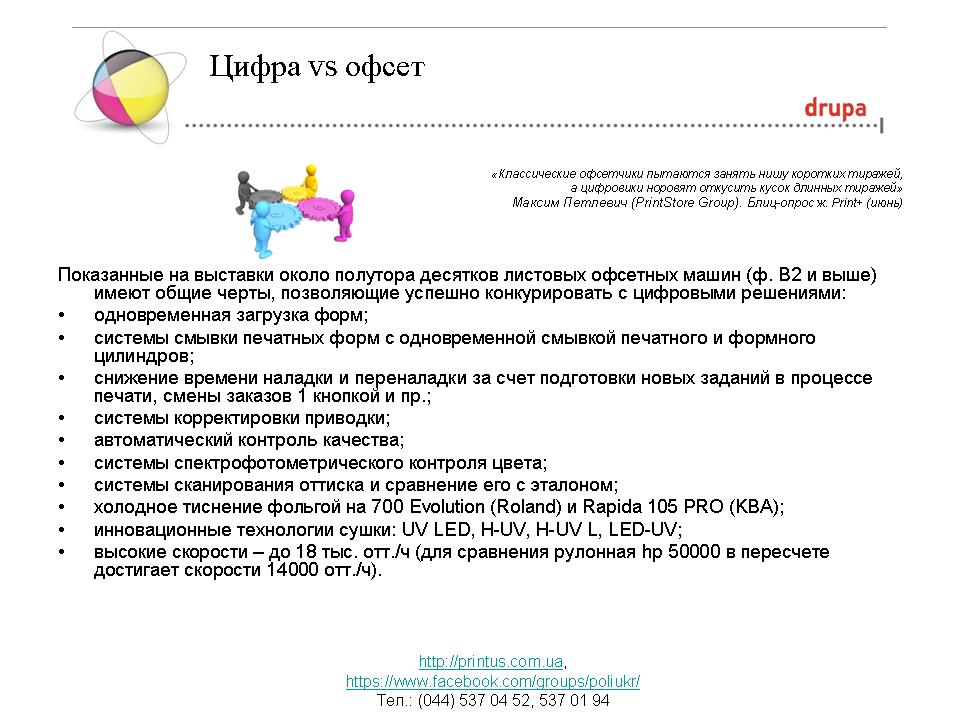 Цифра vs офсет

drupa

«Классические офсетчики пытаются занять нишу коротких тиражей, а цифровики норовят откусить кусок длинных тиражей»
Максим Петлевич (PrintStore Group). Блиц-опрос ж. Print+ (июнь)

Показанные на выставки около полутора десятков листовых офсетных машин (ф. В2 и выше) имеют общие черты, позволяющие успешно конкурировать с цифровыми решениями:
• одновременная загрузка форм;
• системы смывки печатных форм с одновременной смывкой печатного и формного цилиндров;
• снижение времени наладки и переналадки за счет подготовки новых заданий в процессе печати, смены заказов 1 кнопкой и пр.;
• системы корректировки приводки;
• автоматический контроль качества;
• системы спектрофотометрического контроля цвета;
• системы сканирования оттиска и сравнение его с эталоном;
• холодное тиснение фольгой на 700 Evolution (Roland) и Rapida 105 PRO (KBA);
• инновационные технологии сушки: UV LED, H-UV, H-UV L, LED-UV;
• высокие скорости – до 18 тыс. отт./ч (для сравнения рулонная hp 50000 в пересчете достигает скорости 14000 отт./ч).

http://printus.com.ua,
https://www.facebook.com/groups/poliukr/
Тел.: (044) 537 04 52, 537 01 94